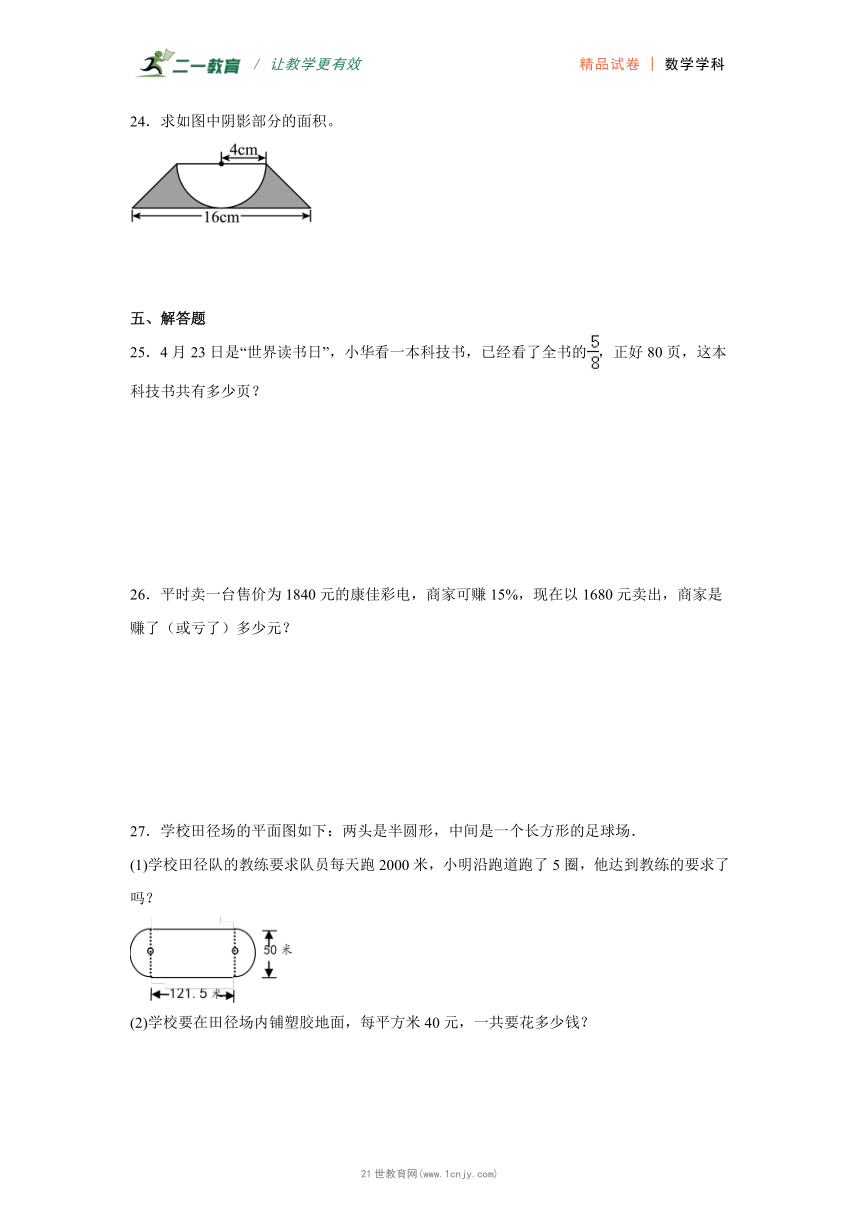 二一教育 / 让教学更有效　　精品试卷 | 数学学科

24．求如图中阴影部分的面积。

4cm

16cm

五、解答题

25．4 月 23 日是“世界读书日”，小华看一本科技书，已经看了全书的$\frac{5}{8}$，正好 80 页，这本科技书共有多少页？

26．平时卖一台售价为 1840 元的康佳彩电，商家可赚 15%，现在以 1680 元卖出，商家是赚了（或亏了）多少元？

27．学校田径场的平面图如下：两头是半圆形，中间是一个长方形的足球场．

(1)学校田径队的教练要求队员每天跑 2000 米，小明沿跑道跑了 5 圈，他达到教练的要求了吗？

50 米

121.5 米

(2)学校要在田径场内铺塑胶地面，每平方米 40 元，一共要花多少钱？

21 世教育网(www.1cnjy.com)